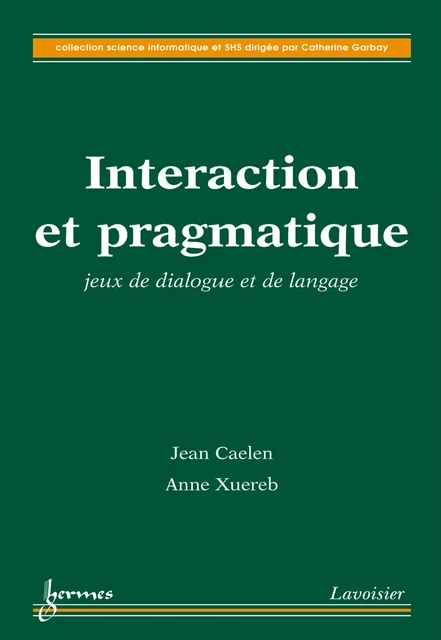 collection science informatique et SHS dirigée par Catherine Garbay

Interaction et pragmatique

jeux de dialogue et de langage

Jean Caelen

Anne Xuereb

hermes

Lavoisier